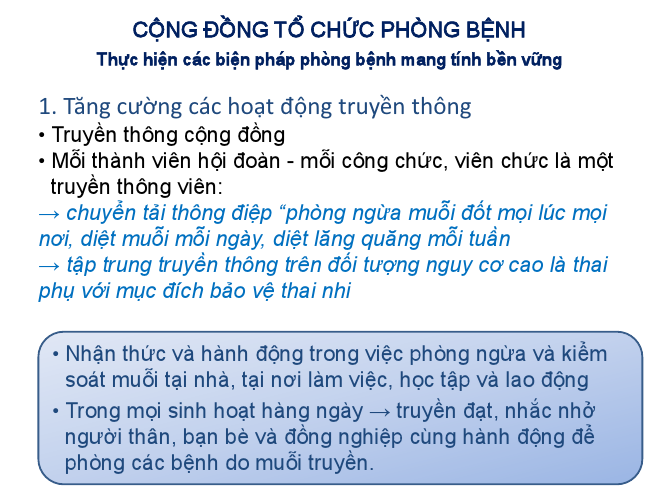 CỘNG ĐỒNG TỔ CHỨC PHÒNG BỆNH
Thực hiện các biện pháp phòng bệnh mang tính bền vững

1. Tăng cường các hoạt động truyền thông
• Truyền thông cộng đồng
• Mỗi thành viên hội đoàn - mỗi công chức, viên chức là một truyền thông viên:
→ chuyển tải thông điệp "phòng ngừa muỗi đốt mọi lúc mọi nơi, diệt muỗi mỗi ngày, diệt lăng quăng mỗi tuần
→ tập trung truyền thông trên đối tượng nguy cơ cao là thai phụ với mục đích bảo vệ thai nhi

• Nhận thức và hành động trong việc phòng ngừa và kiểm soát muỗi tại nhà, tại nơi làm việc, học tập và lao động
• Trong mọi sinh hoạt hàng ngày → truyền đạt, nhắc nhở người thân, bạn bè và đồng nghiệp cùng hành động để phòng các bệnh do muỗi truyền.